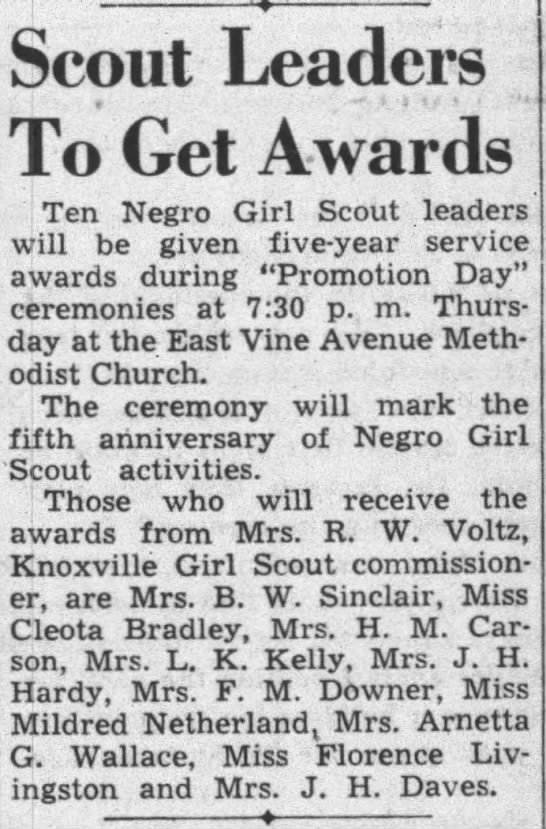 Scout Leaders To Get Awards

Ten Negro Girl Scout leaders will be given five-year service awards during "Promotion Day" ceremonies at 7:30 p. m. Thursday at the East Vine Avenue Methodist Church.

The ceremony will mark the fifth anniversary of Negro Girl Scout activities.

Those who will receive the awards from Mrs. R. W. Voltz, Knoxville Girl Scout commissioner, are Mrs. B. W. Sinclair, Miss Cleota Bradley, Mrs. H. M. Carson, Mrs. L. K. Kelly, Mrs. J. H. Hardy, Mrs. F. M. Downer, Miss Mildred Netherland, Mrs. Arnetta G. Wallace, Miss Florence Livingston and Mrs. J. H. Daves.